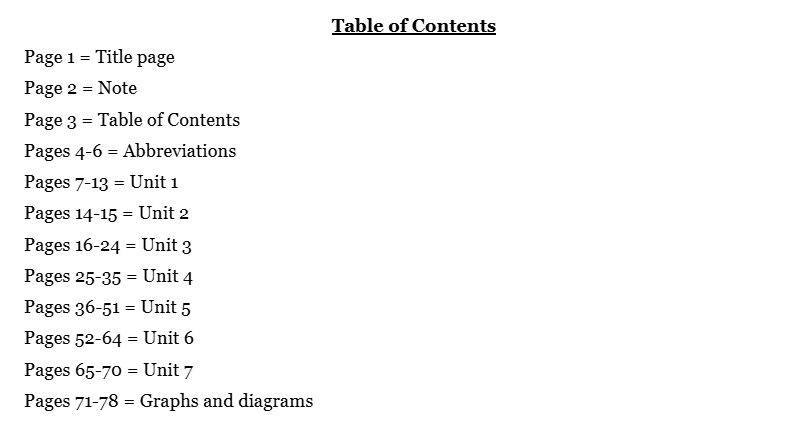 Table of Contents

Page 1 = Title page

Page 2 = Note

Page 3 = Table of Contents

Pages 4-6 = Abbreviations

Pages 7-13 = Unit 1

Pages 14-15 = Unit 2

Pages 16-24 = Unit 3

Pages 25-35 = Unit 4

Pages 36-51 = Unit 5

Pages 52-64 = Unit 6

Pages 65-70 = Unit 7

Pages 71-78 = Graphs and diagrams